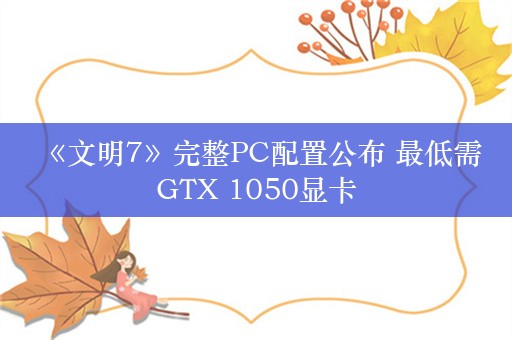 《文明7》完整PC配置公布 最低需GTX 1050显卡